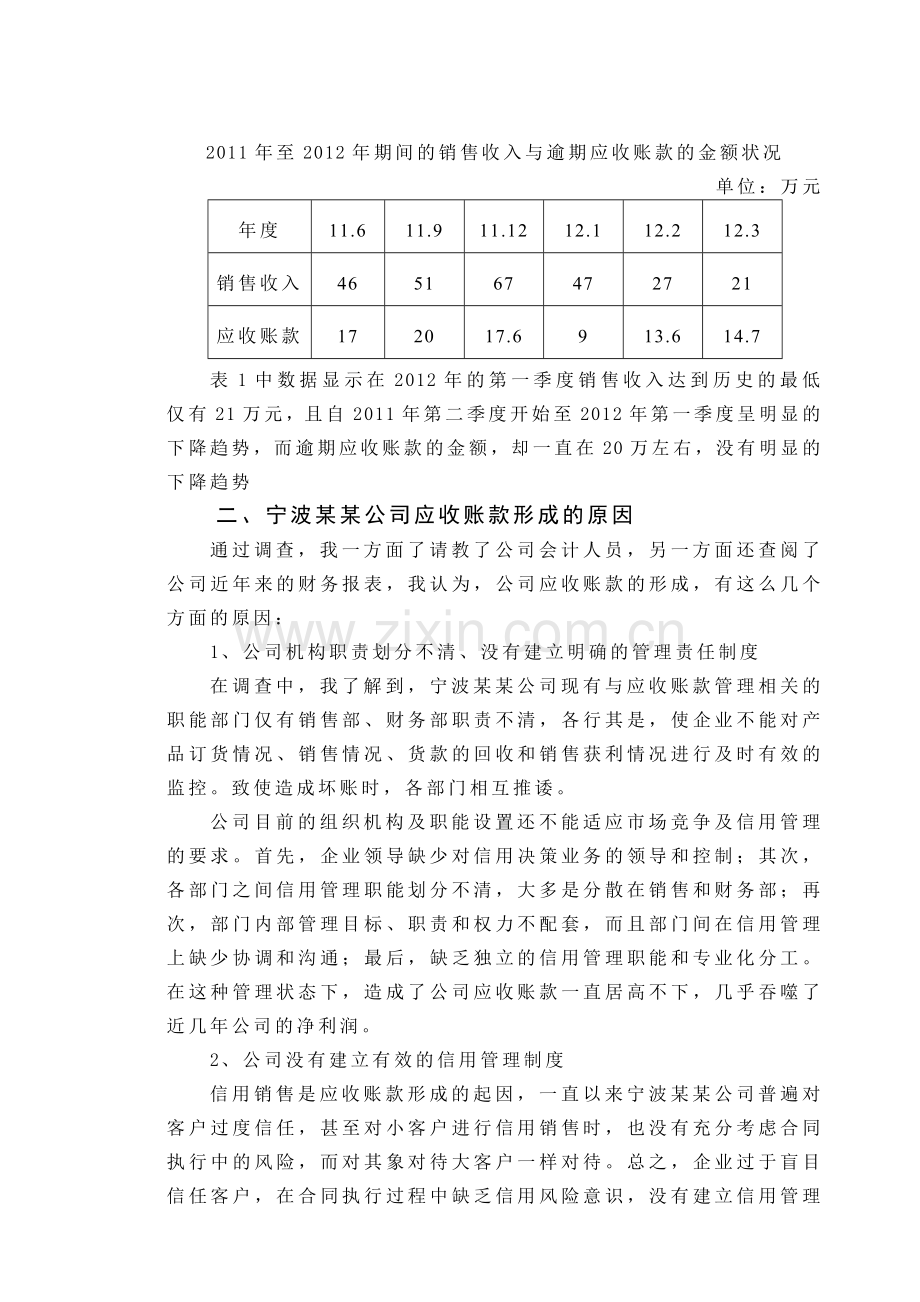 2011年至2012年期间的销售收入与逾期应收账款的金额状况

单位：万元

| 年度 | 11.6 | 11.9 | 11.12 | 12.1 | 12.2 | 12.3 |
|---|---|---|---|---|---|---|
| 销售收入 | 46 | 51 | 67 | 47 | 27 | 21 |
| 应收账款 | 17 | 20 | 17.6 | 9 | 13.6 | 14.7 |

表1中数据显示在2012年的第一季度销售收入达到历史的最低仅有21万元，且自2011年第二季度开始至2012年第一季度呈明显的下降趋势，而逾期应收账款的金额，却一直在20万左右，没有明显的下降趋势

二、宁波某某公司应收账款形成的原因

通过调查，我一方面了请教了公司会计人员，另一方面还查阅了公司近年来的财务报表，我认为，公司应收账款的形成，有这么几个方面的原因：

1、公司机构职责划分不清、没有建立明确的管理责任制度

在调查中，我了解到，宁波某某公司现有与应收账款管理相关的职能部门仅有销售部、财务部职责不清，各行其是，使企业不能对产品订货情况、销售情况、货款的回收和销售获利情况进行及时有效的监控。致使造成坏账时，各部门相互推诿。

公司目前的组织机构及职能设置还不能适应市场竞争及信用管理的要求。首先，企业领导缺少对信用决策业务的领导和控制；其次，各部门之间信用管理职能划分不清，大多是分散在销售和财务部；再次，部门内部管理目标、职责和权力不配套，而且部门间在信用管理上缺少协调和沟通；最后，缺乏独立的信用管理职能和专业化分工。在这种管理状态下，造成了公司应收账款一直居高不下，几乎吞噬了近几年公司的净利润。

2、公司没有建立有效的信用管理制度

信用销售是应收账款形成的起因，一直以来宁波某某公司普遍对客户过度信任，甚至对小客户进行信用销售时，也没有充分考虑合同执行中的风险，而对其象对待大客户一样对待。总之，企业过于盲目信任客户，在合同执行过程中缺乏信用风险意识，没有建立信用管理

www.zixin.com.cn